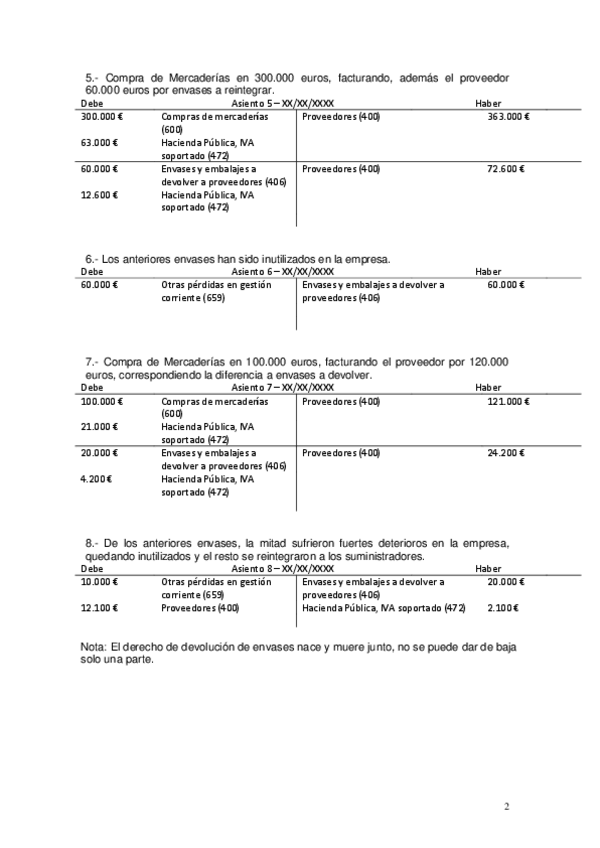 5.- Compra de Mercaderías en 300.000 euros, facturando, además el proveedor 60.000 euros por envases a reintegrar.

| Debe | Asiento 5 – XX/XX/XXXX | | Haber |
|---|---|---|---|
| 300.000 € | Compras de mercaderías (600) | Proveedores (400) | 363.000 € |
| 63.000 € | Hacienda Pública, IVA soportado (472) | | |
| 60.000 € | Envases y embalajes a devolver a proveedores (406) | Proveedores (400) | 72.600 € |
| 12.600 € | Hacienda Pública, IVA soportado (472) | | |

6.- Los anteriores envases han sido inutilizados en la empresa.

| Debe | Asiento 6 – XX/XX/XXXX | | Haber |
|---|---|---|---|
| 60.000 € | Otras pérdidas en gestión corriente (659) | Envases y embalajes a devolver a proveedores (406) | 60.000 € |

7.- Compra de Mercaderías en 100.000 euros, facturando el proveedor por 120.000 euros, correspondiendo la diferencia a envases a devolver.

| Debe | Asiento 7 – XX/XX/XXXX | | Haber |
|---|---|---|---|
| 100.000 € | Compras de mercaderías (600) | Proveedores (400) | 121.000 € |
| 21.000 € | Hacienda Pública, IVA soportado (472) | | |
| 20.000 € | Envases y embalajes a devolver a proveedores (406) | Proveedores (400) | 24.200 € |
| 4.200€ | Hacienda Pública, IVA soportado (472) | | |

8.- De los anteriores envases, la mitad sufrieron fuertes deterioros en la empresa, quedando inutilizados y el resto se reintegraron a los suministradores.

| Debe | Asiento 8 – XX/XX/XXXX | | Haber |
|---|---|---|---|
| 10.000 € | Otras pérdidas en gestión corriente (659) | Envases y embalajes a devolver a proveedores (406) | 20.000 € |
| 12.100 € | Proveedores (400) | Hacienda Pública, IVA soportado (472) | 2.100€ |

Nota: El derecho de devolución de envases nace y muere junto, no se puede dar de baja solo una parte.

2